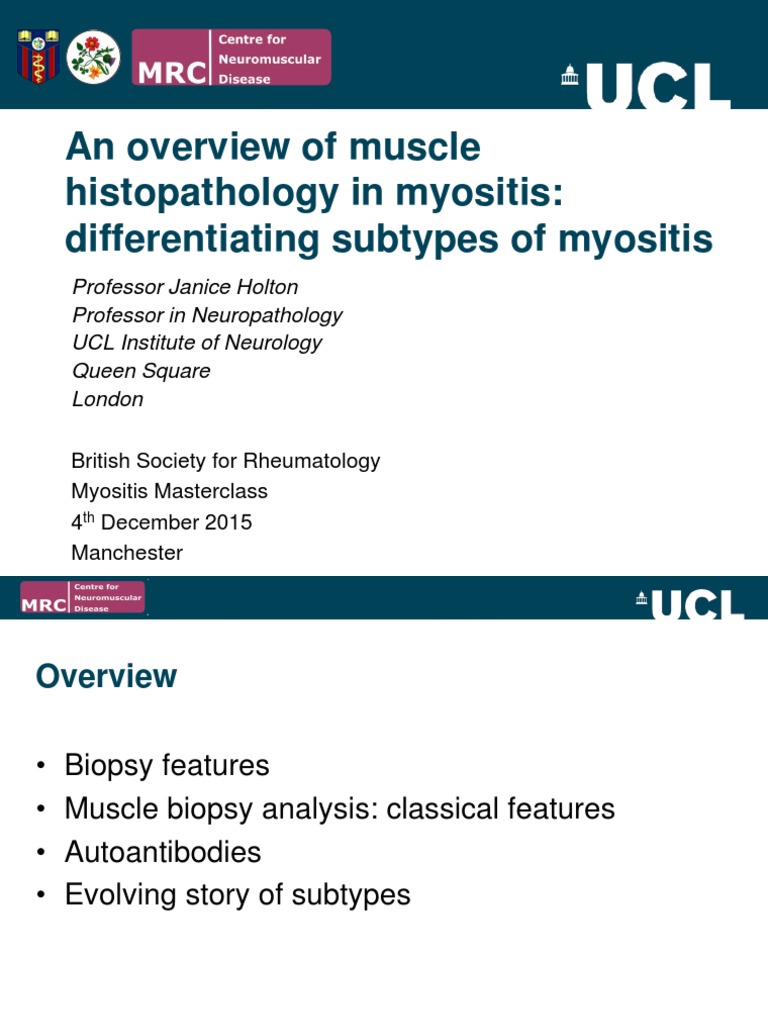 MRC Centre for Neuromuscular Disease

UCL

An overview of muscle histopathology in myositis: differentiating subtypes of myositis

Professor Janice Holton
Professor in Neuropathology
UCL Institute of Neurology
Queen Square
London

British Society for Rheumatology
Myositis Masterclass
4$^{th}$ December 2015
Manchester

MRC Centre for Neuromuscular Disease

UCL

Overview

• Biopsy features
• Muscle biopsy analysis: classical features
• Autoantibodies
• Evolving story of subtypes